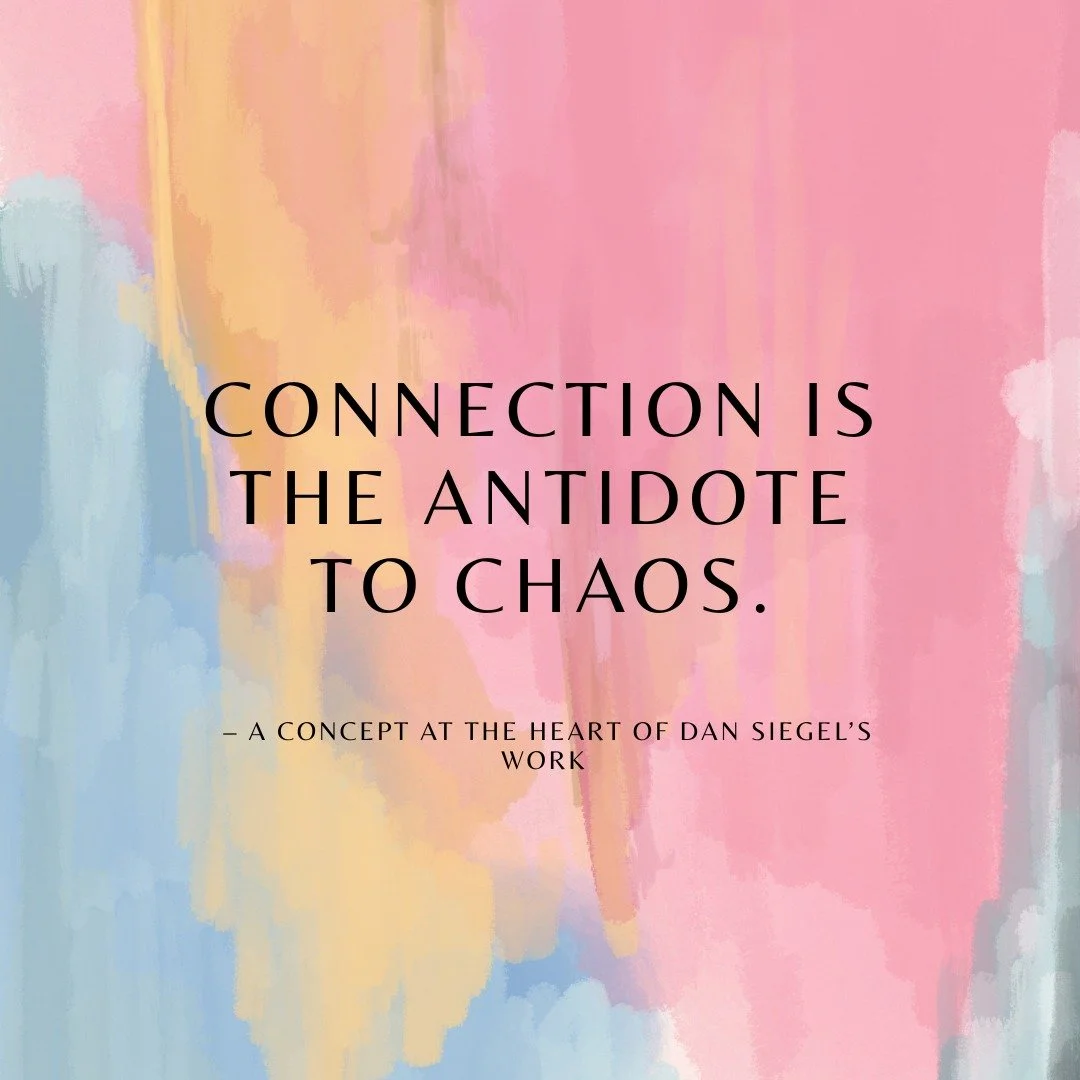 CONNECTION IS THE ANTIDOTE TO CHAOS.

– A CONCEPT AT THE HEART OF DAN SIEGEL'S WORK